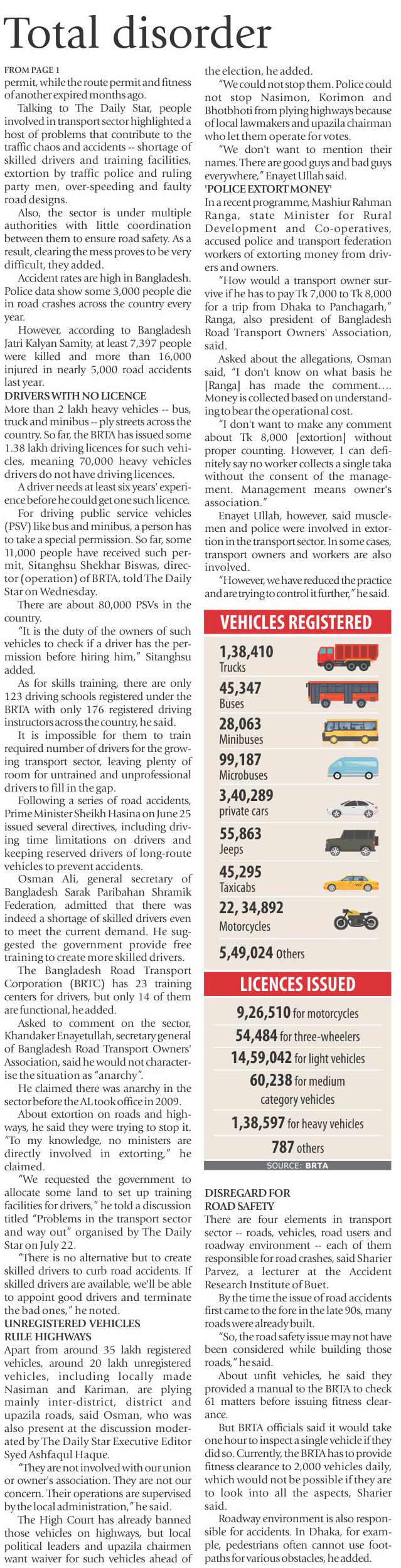 Total disorder

FROM PAGE 1
permit, while the route permit and fitness of another expired months ago.

Talking to The Daily Star, people involved in transport sector highlighted a host of problems that contribute to the traffic chaos and accidents -- shortage of skilled drivers and training facilities, extortion by traffic police and ruling party men, over-speeding and faulty road designs.

Also, the sector is under multiple authorities with little coordination between them to ensure road safety. As a result, clearing the mess proves to be very difficult, they added.

Accident rates are high in Bangladesh. Police data show some 3,000 people die in road crashes across the country every year.

However, according to Bangladesh Jatri Kalyan Samity, at least 7,397 people were killed and more than 16,000 injured in nearly 5,000 road accidents last year.

DRIVERS WITH NO LICENCE
More than 2 lakh heavy vehicles -- bus, truck and minibus -- ply streets across the country. So far, the BRTA has issued some 1.38 lakh driving licences for such vehicles, meaning 70,000 heavy vehicles drivers do not have driving licences.

A driver needs at least six years' experience before he could get one such licence.

For driving public service vehicles (PSV) like bus and minibus, a person has to take a special permission. So far, some 11,000 people have received such permit, Sitanghsu Shekhar Biswas, director (operation) of BRTA, told The Daily Star on Wednesday.

There are about 80,000 PSVs in the country.

"It is the duty of the owners of such vehicles to check if a driver has the permission before hiring him," Sitanghsu added.

As for skills training, there are only 123 driving schools registered under the BRTA with only 176 registered driving instructors across the country, he said.

It is impossible for them to train required number of drivers for the growing transport sector, leaving plenty of room for untrained and unprofessional drivers to fill in the gap.

Following a series of road accidents, Prime Minister Sheikh Hasina on June 25 issued several directives, including driving time limitations on drivers and keeping reserved drivers of long-route vehicles to prevent accidents.

Osman Ali, general secretary of Bangladesh Sarak Paribahan Shramik Federation, admitted that there was indeed a shortage of skilled drivers even to meet the current demand. He suggested the government provide free training to create more skilled drivers.

The Bangladesh Road Transport Corporation (BRTC) has 23 training centers for drivers, but only 14 of them are functional, he added.

Asked to comment on the sector, Khandaker Enayetullah, secretary general of Bangladesh Road Transport Owners' Association, said he would not characterise the situation as "anarchy".

He claimed there was anarchy in the sector before the AL took office in 2009.

About extortion on roads and highways, he said they were trying to stop it. "To my knowledge, no ministers are directly involved in extorting," he claimed.

"We requested the government to allocate some land to set up training facilities for drivers," he told a discussion titled "Problems in the transport sector and way out" organised by The Daily Star on July 22.

"There is no alternative but to create skilled drivers to curb road accidents. If skilled drivers are available, we'll be able to appoint good drivers and terminate the bad ones," he noted.

UNREGISTERED VEHICLES RULE HIGHWAYS
Apart from around 35 lakh registered vehicles, around 20 lakh unregistered vehicles, including locally made Nasiman and Kariman, are plying mainly inter-district, district and upazila roads, said Osman, who was also present at the discussion moderated by The Daily Star Executive Editor Syed Ashfaqul Haque.

"They are not involved with our union or owner's association. They are not our concern. Their operations are supervised by the local administration," he said.

The High Court has already banned those vehicles on highways, but local political leaders and upazila chairmen want waiver for such vehicles ahead of the election, he added.

"We could not stop them. Police could not stop Nasimon, Korimon and Bhotbhoti from plying highways because of local lawmakers and upazila chairman who let them operate for votes.

"We don't want to mention their names. There are good guys and bad guys everywhere," Enayet Ullah said.

'POLICE EXTORT MONEY'
In a recent programme, Mashiur Rahman Ranga, state Minister for Rural Development and Co-operatives, accused police and transport federation workers of extorting money from drivers and owners.

"How would a transport owner survive if he has to pay Tk 7,000 to Tk 8,000 for a trip from Dhaka to Panchagarh," Ranga, also president of Bangladesh Road Transport Owners' Association, said.

Asked about the allegations, Osman said, "I don't know on what basis he [Ranga] has made the comment.... Money is collected based on understanding to bear the operational cost.

"I don't want to make any comment about Tk 8,000 [extortion] without proper counting. However, I can definitely say no worker collects a single taka without the consent of the management. Management means owner's association."

Enayet Ullah, however, said musclemen and police were involved in extortion in the transport sector. In some cases, transport owners and workers are also involved.

"However, we have reduced the practice and are trying to control it further," he said.

VEHICLES REGISTERED
1,38,410 Trucks
45,347 Buses
28,063 Minibuses
99,187 Microbuses
3,40,289 private cars
55,863 Jeeps
45,295 Taxicabs
22, 34,892 Motorcycles
5,49,024 Others

LICENCES ISSUED
9,26,510 for motorcycles
54,484 for three-wheelers
14,59,042 for light vehicles
60,238 for medium category vehicles
1,38,597 for heavy vehicles
787 others
SOURCE: BRTA

DISREGARD FOR ROAD SAFETY
There are four elements in transport sector -- roads, vehicles, road users and roadway environment -- each of them responsible for road crashes, said Sharier Parvez, a lecturer at the Accident Research Institute of Buet.

By the time the issue of road accidents first came to the fore in the late 90s, many roads were already built.

"So, the road safety issue may not have been considered while building those roads," he said.

About unfit vehicles, he said they provided a manual to the BRTA to check 61 matters before issuing fitness clearance.

But BRTA officials said it would take one hour to inspect a single vehicle if they did so. Currently, the BRTA has to provide fitness clearance to 2,000 vehicles daily, which would not be possible if they are to look into all the aspects, Sharier said.

Roadway environment is also responsible for accidents. In Dhaka, for example, pedestrians often cannot use footpaths for various obstacles, he added.